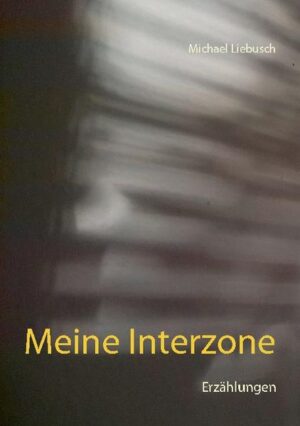 Michael Liebusch

Meine Interzone

Erzählungen